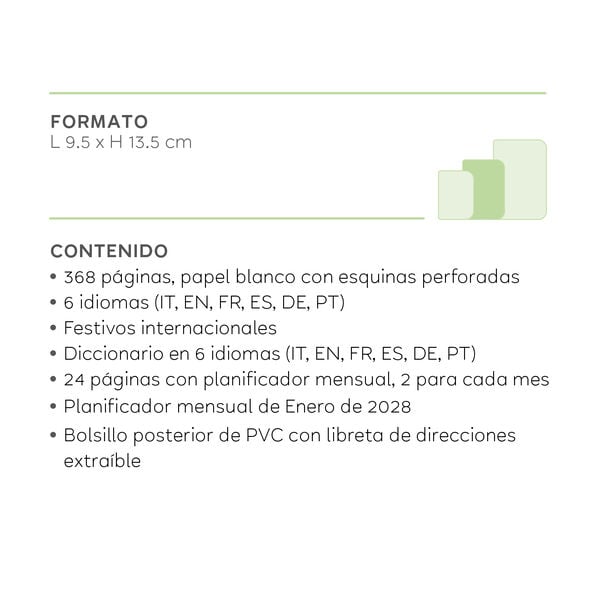 FORMATO
L 9.5 x H 13.5 cm

CONTENIDO
• 368 páginas, papel blanco con esquinas perforadas
• 6 idiomas (IT, EN, FR, ES, DE, PT)
• Festivos internacionales
• Diccionario en 6 idiomas (IT, EN, FR, ES, DE, PT)
• 24 páginas con planificador mensual, 2 para cada mes
• Planificador mensual de Enero de 2028
• Bolsillo posterior de PVC con libreta de direcciones extraíble